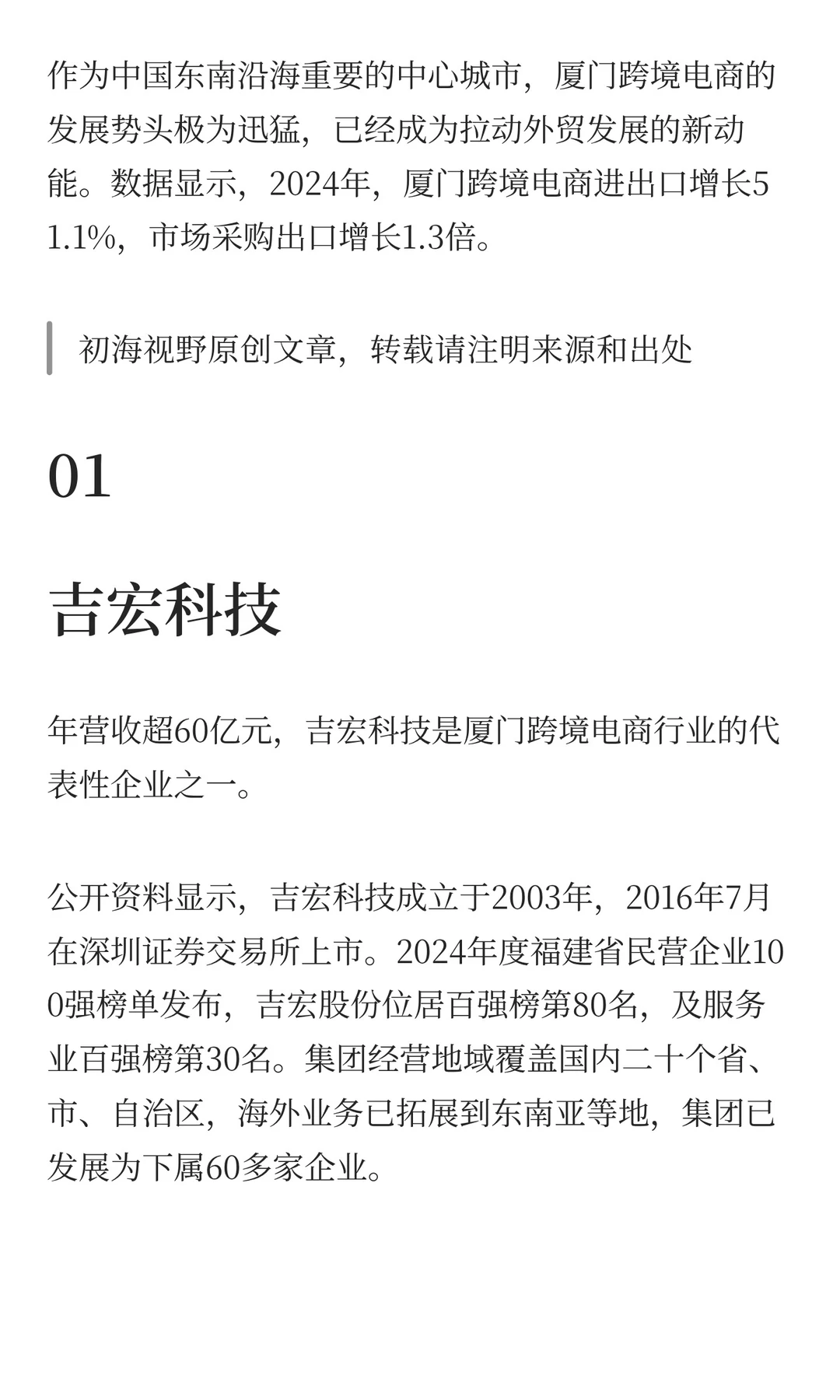 作为中国东南沿海重要的中心城市，厦门跨境电商的发展势头极为迅猛，已经成为拉动外贸发展的新动能。数据显示，2024年，厦门跨境电商进出口增长51.1%，市场采购出口增长1.3倍。

初海视野原创文章，转载请注明来源和出处

01

吉宏科技

年营收超60亿元，吉宏科技是厦门跨境电商行业的代表性企业之一。

公开资料显示，吉宏科技成立于2003年，2016年7月在深圳证券交易所上市。2024年度福建省民营企业100强榜单发布，吉宏股份位居百强榜第80名，及服务业百强榜第30名。集团经营地域覆盖国内二十个省、市、自治区，海外业务已拓展到东南亚等地，集团已发展为下属60多家企业。